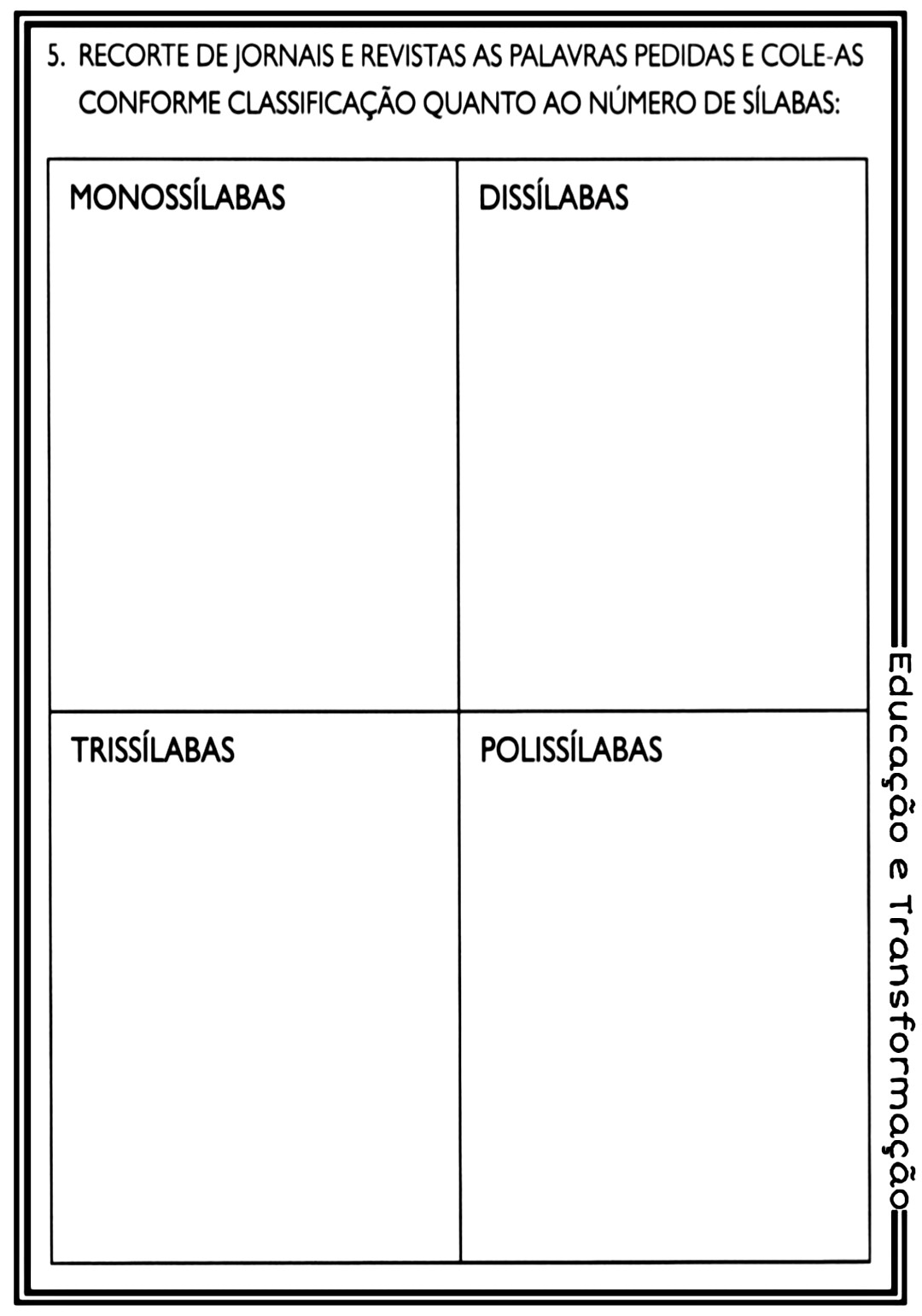 5. RECORTE DE JORNAIS E REVISTAS AS PALAVRAS PEDIDAS E COLE-AS CONFORME CLASSIFICAÇÃO QUANTO AO NÚMERO DE SÍLABAS:

| MONOSSÍLABAS | DISSÍLABAS |
|---|---|
| TRISSÍLABAS | POLISSÍLABAS |

Educação e Transformação